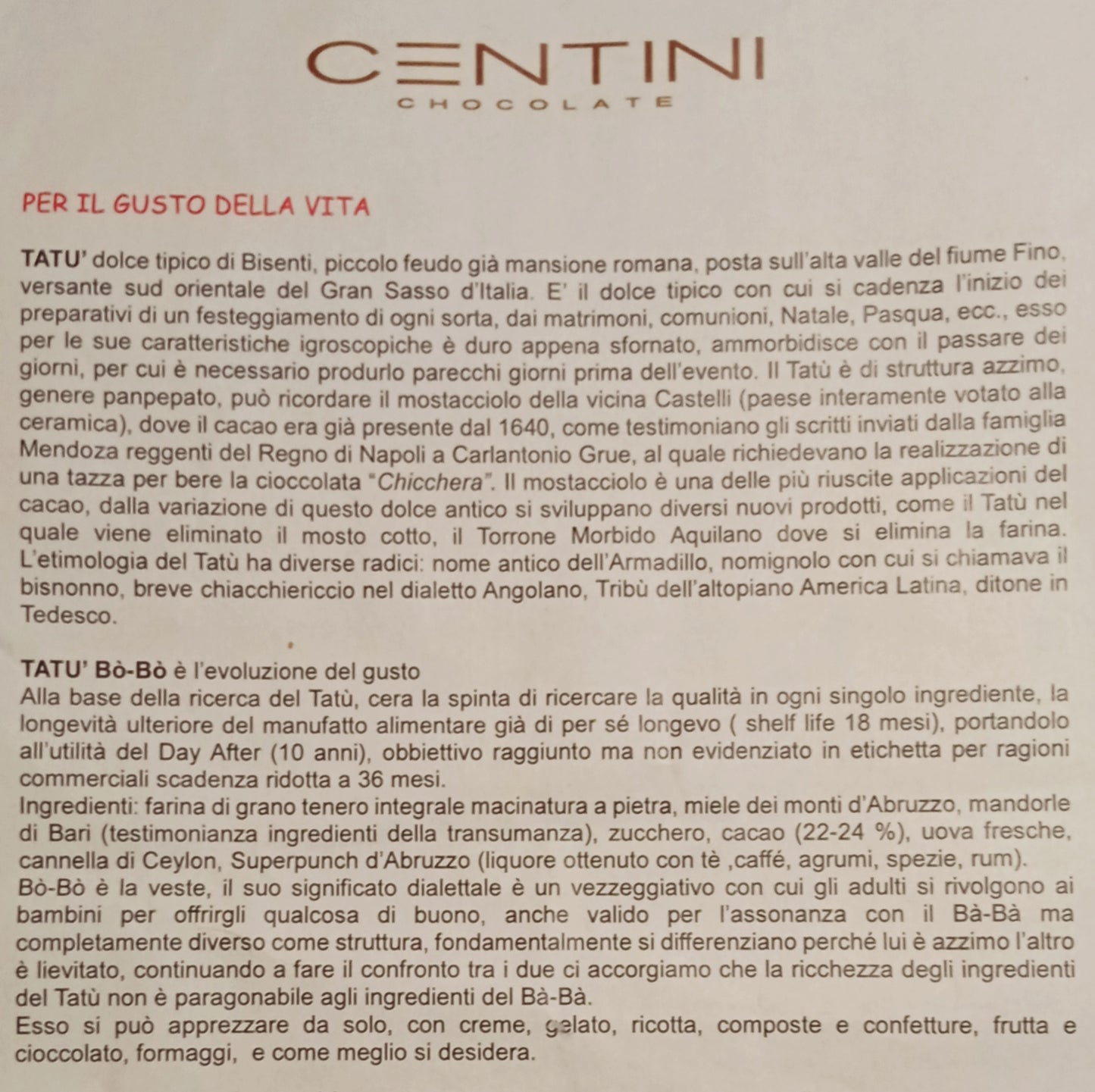 CENTINI
CHOCOLATE

PER IL GUSTO DELLA VITA

TATU' dolce tipico di Bisenti, piccolo feudo già mansione romana, posta sull'alta valle del fiume Fino, versante sud orientale del Gran Sasso d'Italia. E' il dolce tipico con cui si cadenza l'inizio dei preparativi di un festeggiamento di ogni sorta, dai matrimoni, comunioni, Natale, Pasqua, ecc., esso per le sue caratteristiche igroscopiche è duro appena sfornato, ammorbidisce con il passare dei giorni, per cui è necessario produrlo parecchi giorni prima dell'evento. Il Tatù è di struttura azzimo, genere panpepato, può ricordare il mostacciolo della vicina Castelli (paese interamente votato alla ceramica), dove il cacao era già presente dal 1640, come testimoniano gli scritti inviati dalla famiglia Mendoza reggenti del Regno di Napoli a Carlantonio Grue, al quale richiedevano la realizzazione di una tazza per bere la cioccolata "Chicchera". Il mostacciolo è una delle più riuscite applicazioni del cacao, dalla variazione di questo dolce antico si sviluppano diversi nuovi prodotti, come il Tatù nel quale viene eliminato il mosto cotto, il Torrone Morbido Aquilano dove si elimina la farina. L'etimologia del Tatù ha diverse radici: nome antico dell'Armadillo, nomignolo con cui si chiamava il bisnonno, breve chiacchiericcio nel dialetto Angolano, Tribù dell'altopiano America Latina, ditone in Tedesco.

TATU' Bò-Bò è l'evoluzione del gusto
Alla base della ricerca del Tatù, cera la spinta di ricercare la qualità in ogni singolo ingrediente, la longevità ulteriore del manufatto alimentare già di per sé longevo ( shelf life 18 mesi), portandolo all'utilità del Day After (10 anni), obbiettivo raggiunto ma non evidenziato in etichetta per ragioni commerciali scadenza ridotta a 36 mesi.
Ingredienti: farina di grano tenero integrale macinatura a pietra, miele dei monti d'Abruzzo, mandorle di Bari (testimonianza ingredienti della transumanza), zucchero, cacao (22-24 %), uova fresche, cannella di Ceylon, Superpunch d'Abruzzo (liquore ottenuto con tè ,caffé, agrumi, spezie, rum).
Bò-Bò è la veste, il suo significato dialettale è un vezzeggiativo con cui gli adulti si rivolgono ai bambini per offrirgli qualcosa di buono, anche valido per l'assonanza con il Bà-Bà ma completamente diverso come struttura, fondamentalmente si differenziano perché lui è azzimo l'altro è lievitato, continuando a fare il confronto tra i due ci accorgiamo che la ricchezza degli ingredienti del Tatù non è paragonabile agli ingredienti del Bà-Bà.
Esso si può apprezzare da solo, con creme, gelato, ricotta, composte e confetture, frutta e cioccolato, formaggi, e come meglio si desidera.